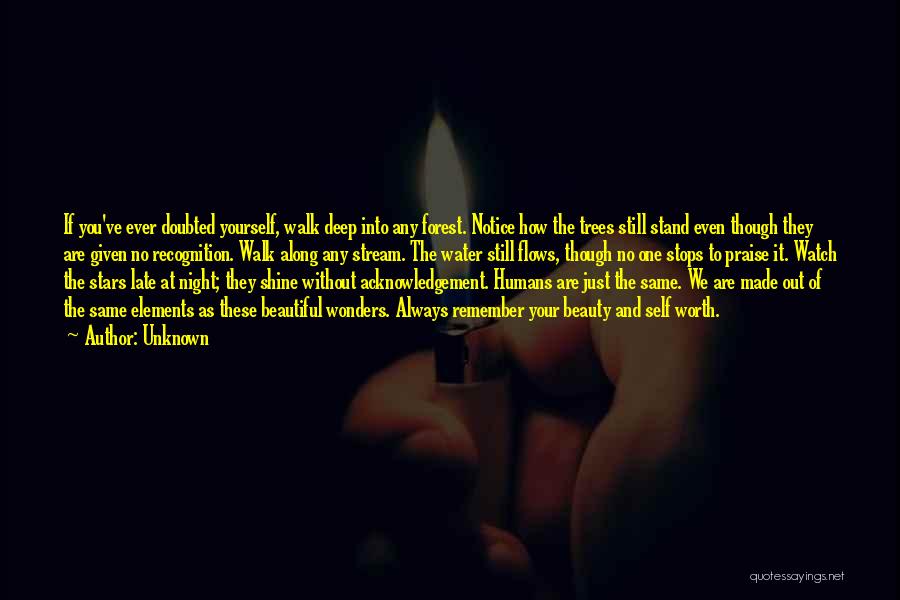 If you've ever doubted yourself, walk deep into any forest. Notice how the trees still stand even though they are given no recognition. Walk along any stream. The water still flows, though no one stops to praise it. Watch the stars late at night; they shine without acknowledgement. Humans are just the same. We are made out of the same elements as these beautiful wonders. Always remember your beauty and self worth.
— Author: Unknown

quotessayings.net